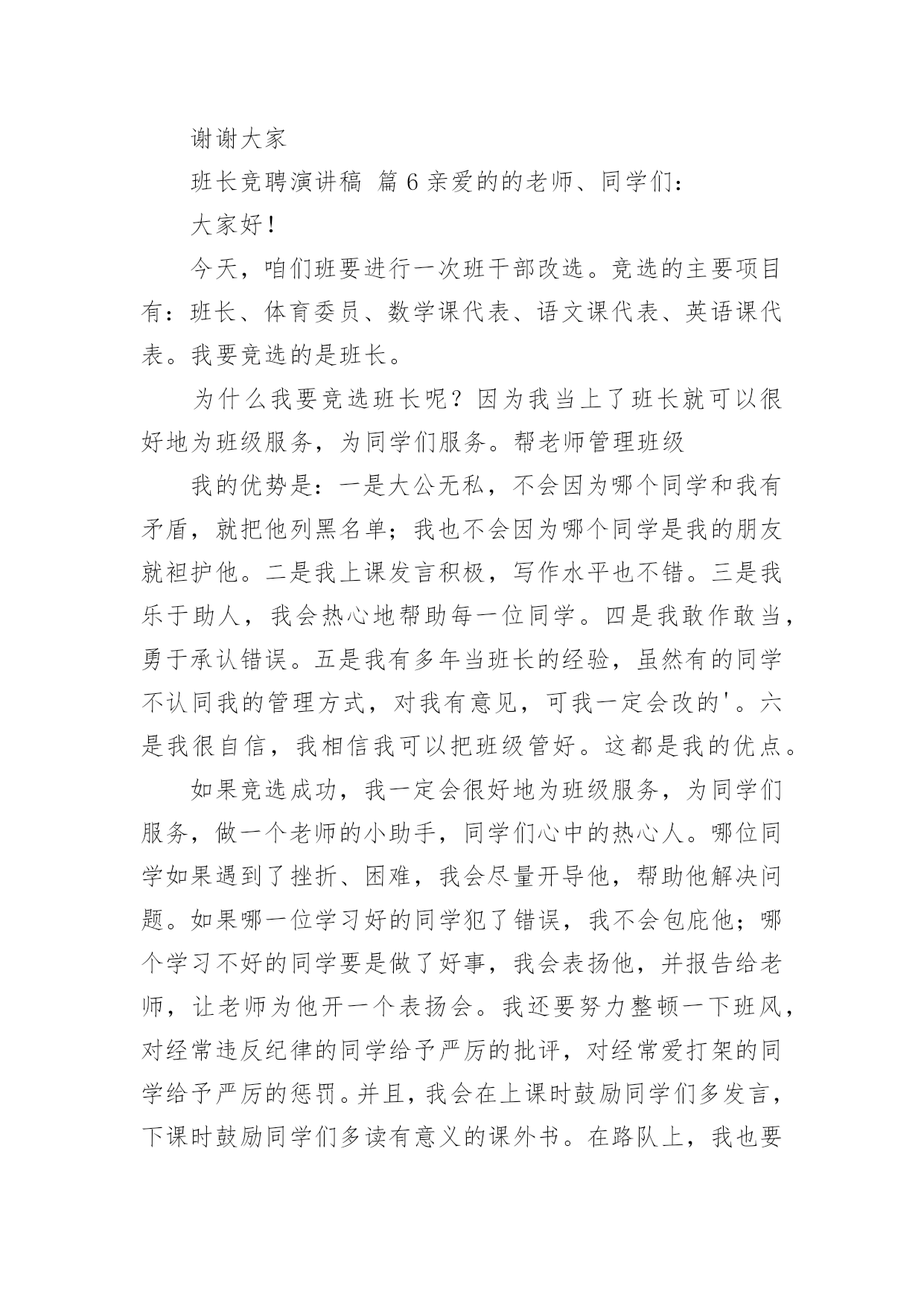 谢谢大家

班长竞聘演讲稿 篇6亲爱的的老师、同学们：

大家好！

今天，咱们班要进行一次班干部改选。竞选的主要项目有：班长、体育委员、数学课代表、语文课代表、英语课代表。我要竞选的是班长。

为什么我要竞选班长呢？因为我当上了班长就可以很好地为班级服务，为同学们服务。帮老师管理班级

我的优势是：一是大公无私，不会因为哪个同学和我有矛盾，就把他列黑名单；我也不会因为哪个同学是我的朋友就袒护他。二是我上课发言积极，写作水平也不错。三是我乐于助人，我会热心地帮助每一位同学。四是我敢作敢当，勇于承认错误。五是我有多年当班长的经验，虽然有的同学不认同我的管理方式，对我有意见，可我一定会改的'。六是我很自信，我相信我可以把班级管好。这都是我的优点。

如果竞选成功，我一定会很好地为班级服务，为同学们服务，做一个老师的小助手，同学们心中的热心人。哪位同学如果遇到了挫折、困难，我会尽量开导他，帮助他解决问题。如果哪一位学习好的同学犯了错误，我不会包庇他；哪个学习不好的同学要是做了好事，我会表扬他，并报告给老师，让老师为他开一个表扬会。我还要努力整顿一下班风，对经常违反纪律的同学给予严厉的批评，对经常爱打架的同学给予严厉的惩罚。并且，我会在上课时鼓励同学们多发言，下课时鼓励同学们多读有意义的课外书。在路队上，我也要